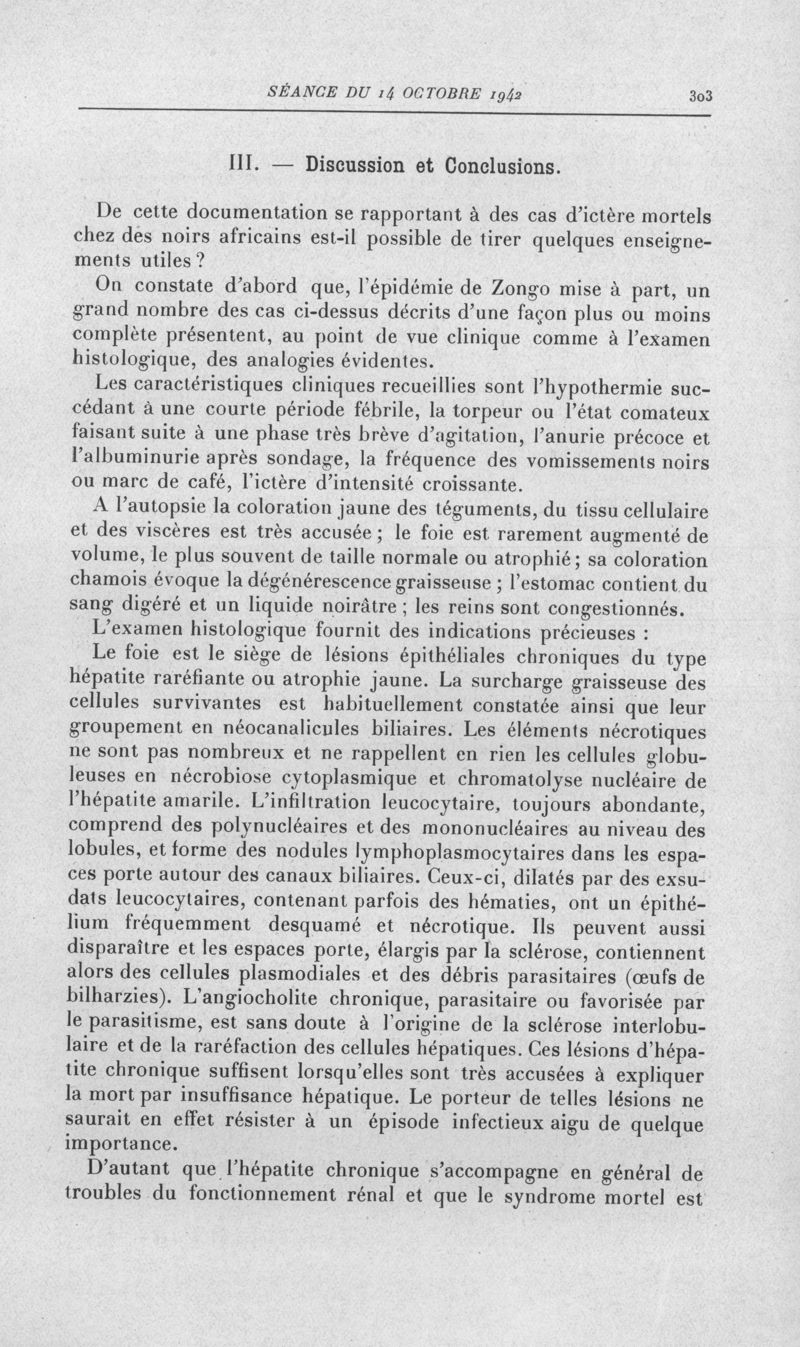 SÉANCE DU 14 OCTOBRE 1942 303

III. — Discussion et Conclusions.

De cette documentation se rapportant à des cas d'ictère mortels chez des noirs africains est-il possible de tirer quelques enseignements utiles ?

On constate d'abord que, l'épidémie de Zongo mise à part, un grand nombre des cas ci-dessus décrits d'une façon plus ou moins complète présentent, au point de vue clinique comme à l'examen histologique, des analogies évidentes.

Les caractéristiques cliniques recueillies sont l'hypothermie succédant à une courte période fébrile, la torpeur ou l'état comateux faisant suite à une phase très brève d'agitation, l'anurie précoce et l'albuminurie après sondage, la fréquence des vomissements noirs ou marc de café, l'ictère d'intensité croissante.

A l'autopsie la coloration jaune des téguments, du tissu cellulaire et des viscères est très accusée ; le foie est rarement augmenté de volume, le plus souvent de taille normale ou atrophié ; sa coloration chamois évoque la dégénérescence graisseuse ; l'estomac contient du sang digéré et un liquide noirâtre ; les reins sont congestionnés.

L'examen histologique fournit des indications précieuses :

Le foie est le siège de lésions épithéliales chroniques du type hépatite raréfiante ou atrophie jaune. La surcharge graisseuse des cellules survivantes est habituellement constatée ainsi que leur groupement en néocanalicules biliaires. Les éléments nécrotiques ne sont pas nombreux et ne rappellent en rien les cellules globuleuses en nécrobiose cytoplasmique et chromatolyse nucléaire de l'hépatite amarile. L'infiltration leucocytaire, toujours abondante, comprend des polynucléaires et des mononucléaires au niveau des lobules, et forme des nodules lymphoplasmocytaires dans les espaces porte autour des canaux biliaires. Ceux-ci, dilatés par des exsudats leucocytaires, contenant parfois des hématies, ont un épithélium fréquemment desquamé et nécrotique. Ils peuvent aussi disparaître et les espaces porte, élargis par la sclérose, contiennent alors des cellules plasmodiales et des débris parasitaires (œufs de bilharzies). L'angiocholite chronique, parasitaire ou favorisée par le parasitisme, est sans doute à l'origine de la sclérose interlobulaire et de la raréfaction des cellules hépatiques. Ces lésions d'hépatite chronique suffisent lorsqu'elles sont très accusées à expliquer la mort par insuffisance hépatique. Le porteur de telles lésions ne saurait en effet résister à un épisode infectieux aigu de quelque importance.

D'autant que l'hépatite chronique s'accompagne en général de troubles du fonctionnement rénal et que le syndrome mortel est